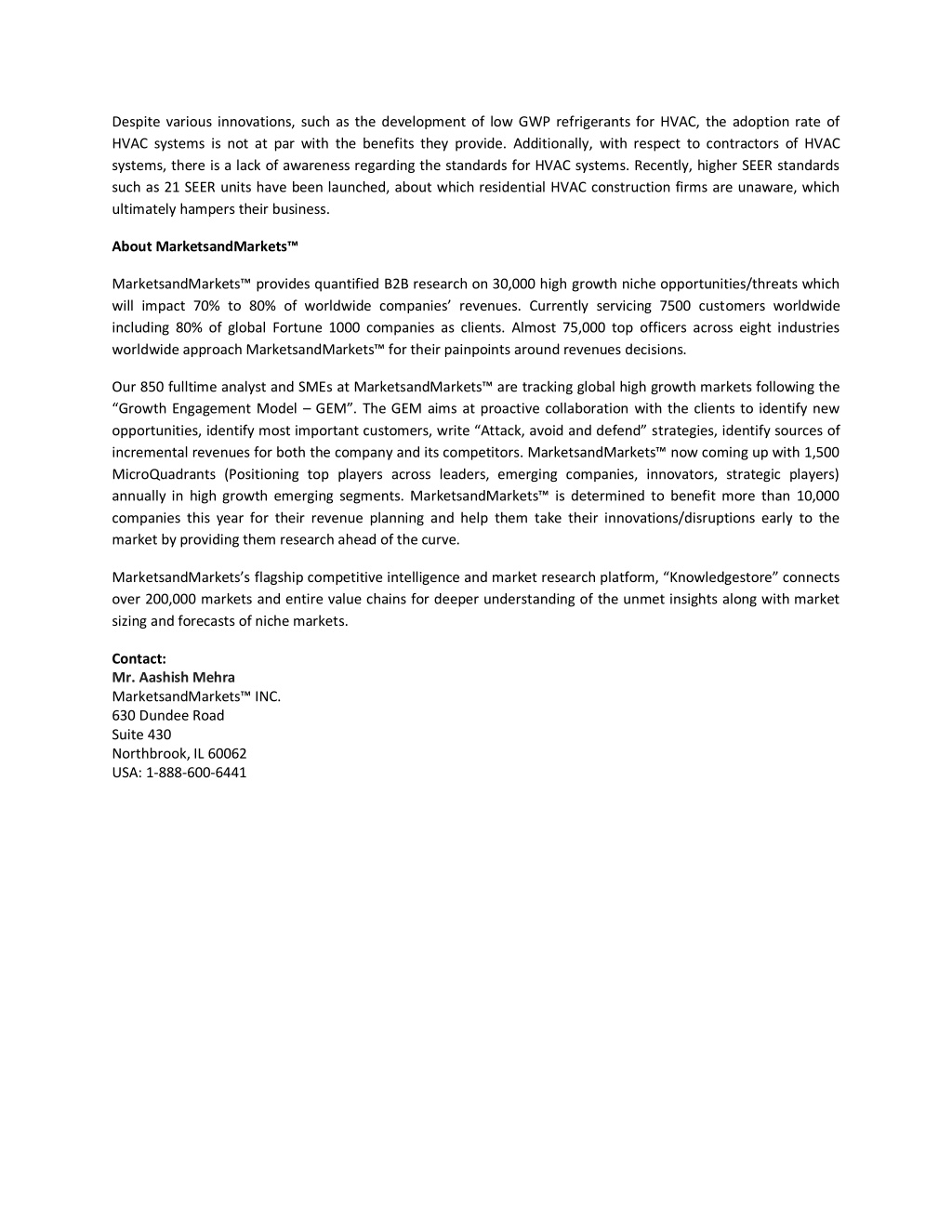 Despite various innovations, such as the development of low GWP refrigerants for HVAC, the adoption rate of HVAC systems is not at par with the benefits they provide. Additionally, with respect to contractors of HVAC systems, there is a lack of awareness regarding the standards for HVAC systems. Recently, higher SEER standards such as 21 SEER units have been launched, about which residential HVAC construction firms are unaware, which ultimately hampers their business.

About MarketsandMarkets™

MarketsandMarkets™ provides quantified B2B research on 30,000 high growth niche opportunities/threats which will impact 70% to 80% of worldwide companies' revenues. Currently servicing 7500 customers worldwide including 80% of global Fortune 1000 companies as clients. Almost 75,000 top officers across eight industries worldwide approach MarketsandMarkets™ for their painpoints around revenues decisions.

Our 850 fulltime analyst and SMEs at MarketsandMarkets™ are tracking global high growth markets following the "Growth Engagement Model – GEM". The GEM aims at proactive collaboration with the clients to identify new opportunities, identify most important customers, write "Attack, avoid and defend" strategies, identify sources of incremental revenues for both the company and its competitors. MarketsandMarkets™ now coming up with 1,500 MicroQuadrants (Positioning top players across leaders, emerging companies, innovators, strategic players) annually in high growth emerging segments. MarketsandMarkets™ is determined to benefit more than 10,000 companies this year for their revenue planning and help them take their innovations/disruptions early to the market by providing them research ahead of the curve.

MarketsandMarkets's flagship competitive intelligence and market research platform, "Knowledgestore" connects over 200,000 markets and entire value chains for deeper understanding of the unmet insights along with market sizing and forecasts of niche markets.

Contact:
Mr. Aashish Mehra
MarketsandMarkets™ INC.
630 Dundee Road
Suite 430
Northbrook, IL 60062
USA: 1-888-600-6441